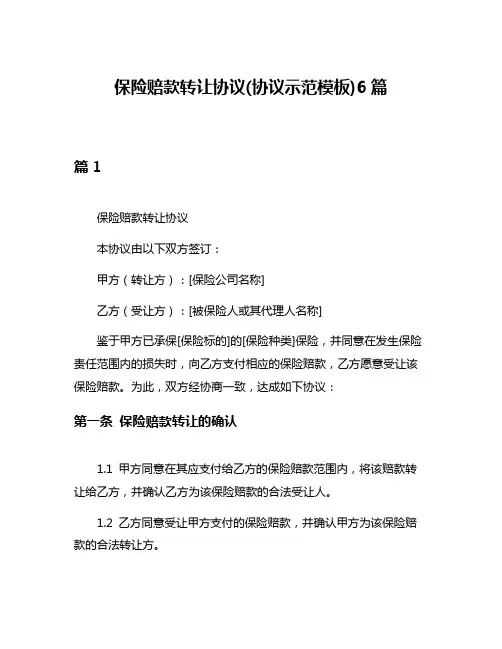 保险赔款转让协议(协议示范模板)6 篇

篇 1

保险赔款转让协议

本协议由以下双方签订：

甲方（转让方）：[保险公司名称]

乙方（受让方）：[被保险人或其代理人名称]

鉴于甲方已承保[保险标的]的[保险种类]保险，并同意在发生保险责任范围内的损失时，向乙方支付相应的保险赔款，乙方愿意受让该保险赔款。为此，双方经协商一致，达成如下协议：

第一条 保险赔款转让的确认

1.1 甲方同意在其应支付给乙方的保险赔款范围内，将该赔款转让给乙方，并确认乙方为该保险赔款的合法受让人。

1.2 乙方同意受让甲方支付的保险赔款，并确认甲方为该保险赔款的合法转让方。